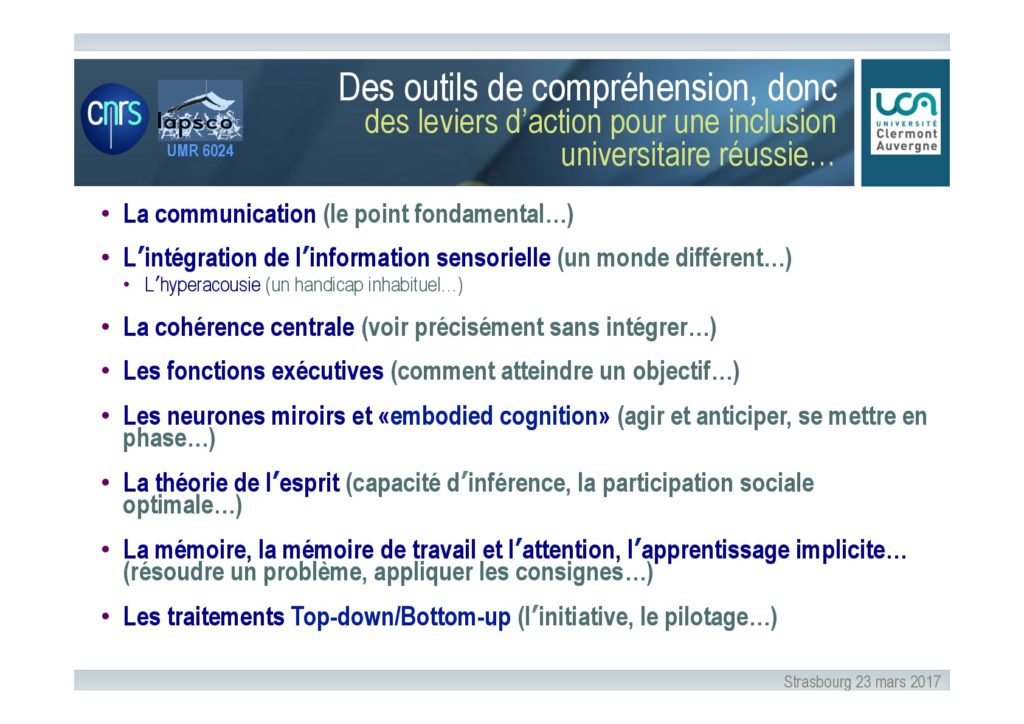 cnrs
lapsco
UMR 6024

Des outils de compréhension, donc des leviers d'action pour une inclusion universitaire réussie…

UCA
UNIVERSITÉ
Clermont
Auvergne

• La communication (le point fondamental…)
• L'intégration de l'information sensorielle (un monde différent…)
• L'hyperacousie (un handicap inhabituel…)
• La cohérence centrale (voir précisément sans intégrer…)
• Les fonctions exécutives (comment atteindre un objectif…)
• Les neurones miroirs et «embodied cognition» (agir et anticiper, se mettre en phase…)
• La théorie de l'esprit (capacité d'inférence, la participation sociale optimale…)
• La mémoire, la mémoire de travail et l'attention, l'apprentissage implicite… (résoudre un problème, appliquer les consignes…)
• Les traitements Top-down/Bottom-up (l'initiative, le pilotage…)

Strasbourg 23 mars 2017